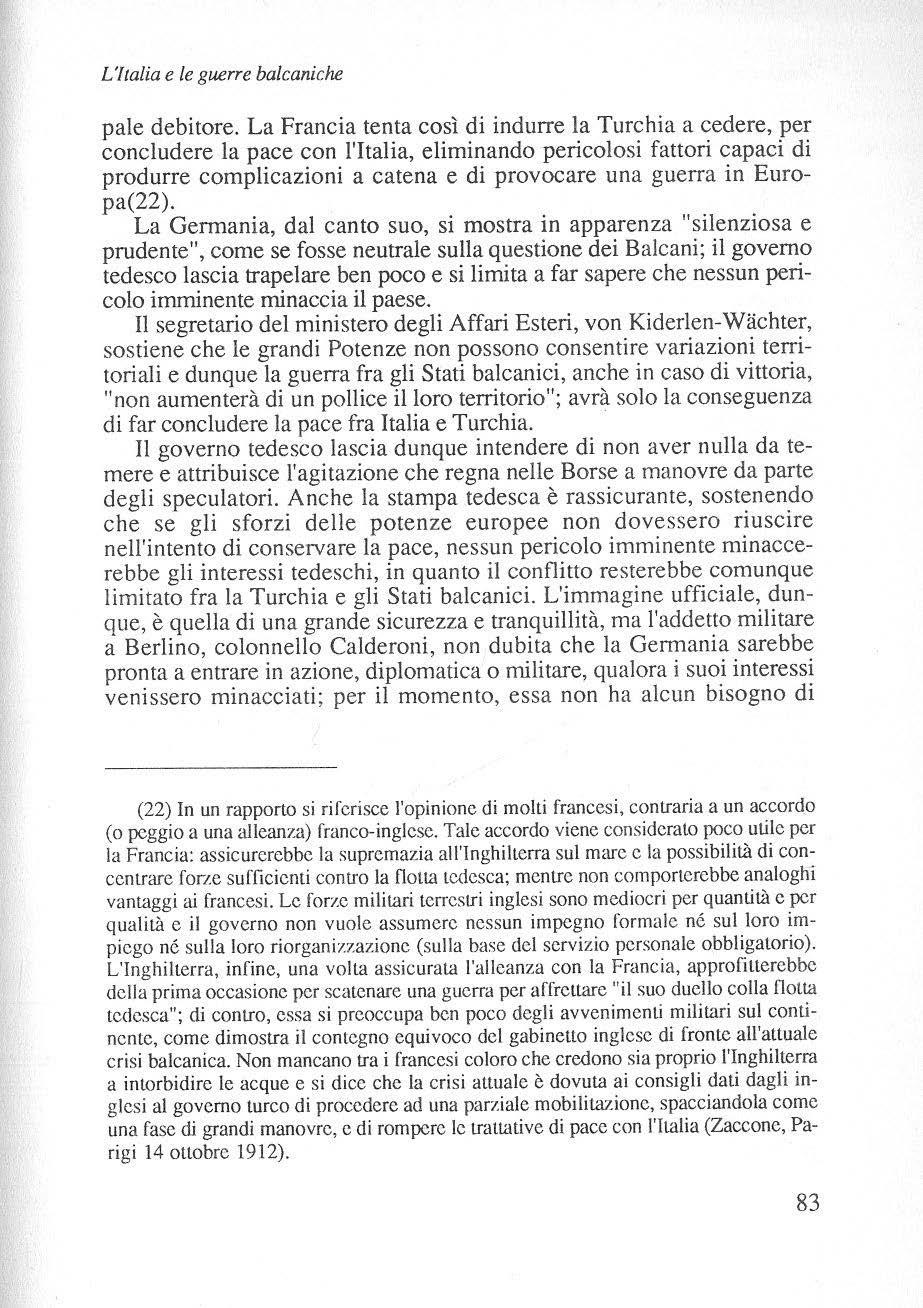 L'Italia e le guerre balcaniche

pale debitore. La Francia tenta così di indurre la Turchia a cedere, per concludere la pace con l'Italia, eliminando pericolosi fattori capaci di produrre complicazioni a catena e di provocare una guerra in Europa(22).

La Germania, dal canto suo, si mostra in apparenza "silenziosa e prudente", come se fosse neutrale sulla questione dei Balcani; il governo tedesco lascia trapelare ben poco e si limita a far sapere che nessun pericolo imminente minaccia il paese.

Il segretario del ministero degli Affari Esteri, von Kiderlen-Wächter, sostiene che le grandi Potenze non possono consentire variazioni territoriali e dunque la guerra fra gli Stati balcanici, anche in caso di vittoria, "non aumenterà di un pollice il loro territorio"; avrà solo la conseguenza di far concludere la pace fra Italia e Turchia.

Il governo tedesco lascia dunque intendere di non aver nulla da temere e attribuisce l'agitazione che regna nelle Borse a manovre da parte degli speculatori. Anche la stampa tedesca è rassicurante, sostenendo che se gli sforzi delle potenze europee non dovessero riuscire nell'intento di conservare la pace, nessun pericolo imminente minaccerebbe gli interessi tedeschi, in quanto il conflitto resterebbe comunque limitato fra la Turchia e gli Stati balcanici. L'immagine ufficiale, dunque, è quella di una grande sicurezza e tranquillità, ma l'addetto militare a Berlino, colonnello Calderoni, non dubita che la Germania sarebbe pronta a entrare in azione, diplomatica o militare, qualora i suoi interessi venissero minacciati; per il momento, essa non ha alcun bisogno di

(22) In un rapporto si riferisce l'opinione di molti francesi, contraria a un accordo (o peggio a una alleanza) franco-inglese. Tale accordo viene considerato poco utile per la Francia: assicurerebbe la supremazia all'Inghilterra sul mare e la possibilità di concentrare forze sufficienti contro la flotta tedesca; mentre non comporterebbe analoghi vantaggi ai francesi. Le forze militari terrestri inglesi sono mediocri per quantità e per qualità e il governo non vuole assumere nessun impegno formale né sul loro impiego né sulla loro riorganizzazione (sulla base del servizio personale obbligatorio). L'Inghilterra, infine, una volta assicurata l'alleanza con la Francia, approfitterebbe della prima occasione per scatenare una guerra per affrettare "il suo duello colla flotta tedesca"; di contro, essa si preoccupa ben poco degli avvenimenti militari sul continente, come dimostra il contegno equivoco del gabinetto inglese di fronte all'attuale crisi balcanica. Non mancano tra i francesi coloro che credono sia proprio l'Inghilterra a intorbidire le acque e si dice che la crisi attuale è dovuta ai consigli dati dagli inglesi al governo turco di procedere ad una parziale mobilitazione, spacciandola come una fase di grandi manovre, e di rompere le trattative di pace con l'Italia (Zaccone, Parigi 14 ottobre 1912).

83